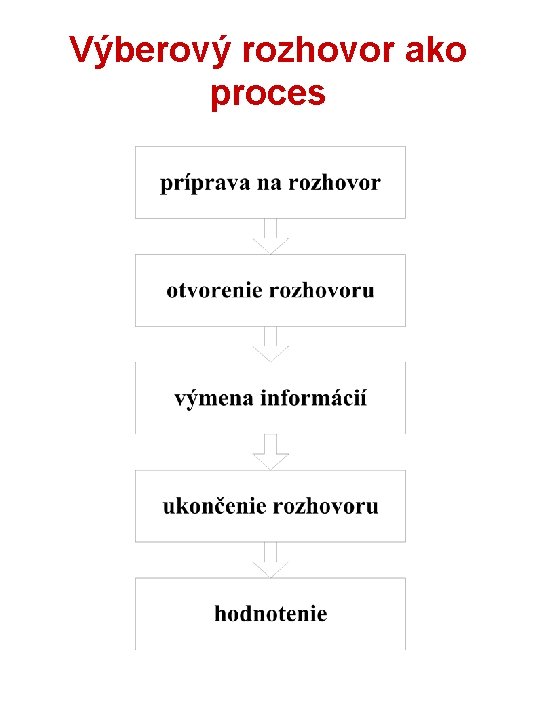 Výberový rozhovor ako proces

príprava na rozhovor

otvorenie rozhovoru

výmena informácií

ukončenie rozhovoru

hodnotenie